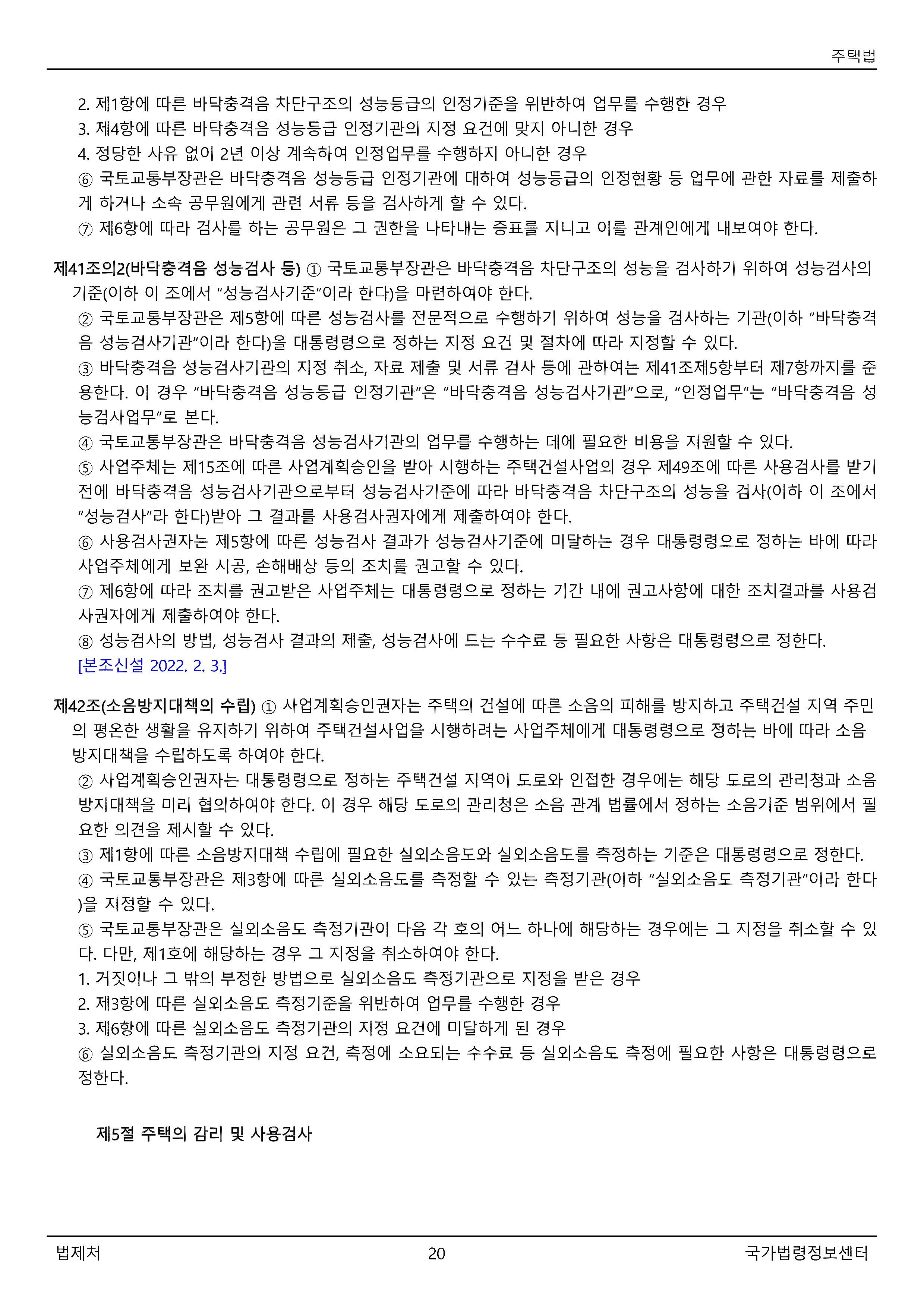 주택법

2. 제1항에 따른 바닥충격음 차단구조의 성능등급의 인정기준을 위반하여 업무를 수행한 경우
3. 제4항에 따른 바닥충격음 성능등급 인정기관의 지정 요건에 맞지 아니한 경우
4. 정당한 사유 없이 2년 이상 계속하여 인정업무를 수행하지 아니한 경우
⑥ 국토교통부장관은 바닥충격음 성능등급 인정기관에 대하여 성능등급의 인정현황 등 업무에 관한 자료를 제출하게 하거나 소속 공무원에게 관련 서류 등을 검사하게 할 수 있다.
⑦ 제6항에 따라 검사를 하는 공무원은 그 권한을 나타내는 증표를 지니고 이를 관계인에게 내보여야 한다.

제41조의2(바닥충격음 성능검사 등) ① 국토교통부장관은 바닥충격음 차단구조의 성능을 검사하기 위하여 성능검사의 기준(이하 이 조에서 “성능검사기준”이라 한다)을 마련하여야 한다.
② 국토교통부장관은 제5항에 따른 성능검사를 전문적으로 수행하기 위하여 성능을 검사하는 기관(이하 “바닥충격음 성능검사기관”이라 한다)을 대통령령으로 정하는 지정 요건 및 절차에 따라 지정할 수 있다.
③ 바닥충격음 성능검사기관의 지정 취소, 자료 제출 및 서류 검사 등에 관하여는 제41조제5항부터 제7항까지를 준용한다. 이 경우 “바닥충격음 성능등급 인정기관”은 “바닥충격음 성능검사기관”으로, “인정업무”는 “바닥충격음 성능검사업무”로 본다.
④ 국토교통부장관은 바닥충격음 성능검사기관의 업무를 수행하는 데에 필요한 비용을 지원할 수 있다.
⑤ 사업주체는 제15조에 따른 사업계획승인을 받아 시행하는 주택건설사업의 경우 제49조에 따른 사용검사를 받기 전에 바닥충격음 성능검사기관으로부터 성능검사기준에 따라 바닥충격음 차단구조의 성능을 검사(이하 이 조에서 “성능검사”라 한다)받아 그 결과를 사용검사권자에게 제출하여야 한다.
⑥ 사용검사권자는 제5항에 따른 성능검사 결과가 성능검사기준에 미달하는 경우 대통령령으로 정하는 바에 따라 사업주체에게 보완 시공, 손해배상 등의 조치를 권고할 수 있다.
⑦ 제6항에 따라 조치를 권고받은 사업주체는 대통령령으로 정하는 기간 내에 권고사항에 대한 조치결과를 사용검사권자에게 제출하여야 한다.
⑧ 성능검사의 방법, 성능검사 결과의 제출, 성능검사에 드는 수수료 등 필요한 사항은 대통령령으로 정한다.
[본조신설 2022. 2. 3.]

제42조(소음방지대책의 수립) ① 사업계획승인권자는 주택의 건설에 따른 소음의 피해를 방지하고 주택건설 지역 주민의 평온한 생활을 유지하기 위하여 주택건설사업을 시행하려는 사업주체에게 대통령령으로 정하는 바에 따라 소음방지대책을 수립하도록 하여야 한다.
② 사업계획승인권자는 대통령령으로 정하는 주택건설 지역이 도로와 인접한 경우에는 해당 도로의 관리청과 소음방지대책을 미리 협의하여야 한다. 이 경우 해당 도로의 관리청은 소음 관계 법률에서 정하는 소음기준 범위에서 필요한 의견을 제시할 수 있다.
③ 제1항에 따른 소음방지대책 수립에 필요한 실외소음도와 실외소음도를 측정하는 기준은 대통령령으로 정한다.
④ 국토교통부장관은 제3항에 따른 실외소음도를 측정할 수 있는 측정기관(이하 “실외소음도 측정기관”이라 한다)을 지정할 수 있다.
⑤ 국토교통부장관은 실외소음도 측정기관이 다음 각 호의 어느 하나에 해당하는 경우에는 그 지정을 취소할 수 있다. 다만, 제1호에 해당하는 경우 그 지정을 취소하여야 한다.
1. 거짓이나 그 밖의 부정한 방법으로 실외소음도 측정기관으로 지정을 받은 경우
2. 제3항에 따른 실외소음도 측정기준을 위반하여 업무를 수행한 경우
3. 제6항에 따른 실외소음도 측정기관의 지정 요건에 미달하게 된 경우
⑥ 실외소음도 측정기관의 지정 요건, 측정에 소요되는 수수료 등 실외소음도 측정에 필요한 사항은 대통령령으로 정한다.

제5절 주택의 감리 및 사용검사

법제처 20 국가법령정보센터